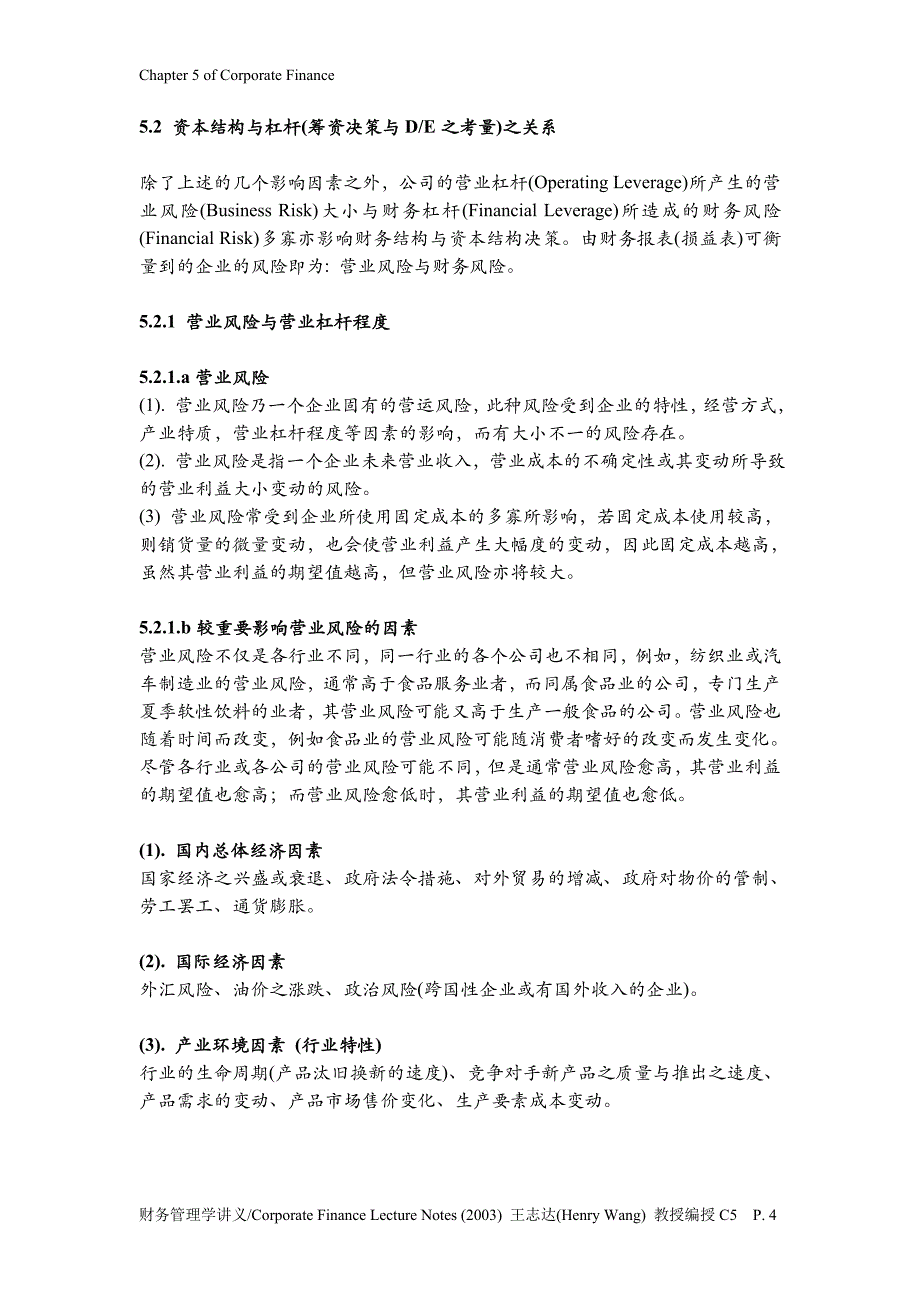 Chapter 5 of Corporate Finance

5.2 资本结构与杠杆(筹资决策与 D/E 之考量)之关系

除了上述的几个影响因素之外，公司的营业杠杆(Operating Leverage)所产生的营业风险(Business Risk)大小与财务杠杆(Financial Leverage)所造成的财务风险(Financial Risk)多寡亦影响财务结构与资本结构决策。由财务报表(损益表)可衡量到的企业的风险即为: 营业风险与财务风险。

5.2.1 营业风险与营业杠杆程度

5.2.1.a 营业风险
(1). 营业风险乃一个企业固有的营运风险，此种风险受到企业的特性，经营方式，产业特质，营业杠杆程度等因素的影响，而有大小不一的风险存在。
(2). 营业风险是指一个企业未来营业收入，营业成本的不确定性或其变动所导致的营业利益大小变动的风险。
(3) 营业风险常受到企业所使用固定成本的多寡所影响，若固定成本使用较高，则销货量的微量变动，也会使营业利益产生大幅度的变动，因此固定成本越高，虽然其营业利益的期望值越高，但营业风险亦将较大。

5.2.1.b 较重要影响营业风险的因素
营业风险不仅是各行业不同，同一行业的各个公司也不相同，例如，纺织业或汽车制造业的营业风险，通常高于食品服务业者，而同属食品业的公司，专门生产夏季软性饮料的业者，其营业风险可能又高于生产一般食品的公司。营业风险也随着时间而改变，例如食品业的营业风险可能随消费者嗜好的改变而发生变化。尽管各行业或各公司的营业风险可能不同，但是通常营业风险愈高，其营业利益的期望值也愈高；而营业风险愈低时，其营业利益的期望值也愈低。

(1). 国内总体经济因素
国家经济之兴盛或衰退、政府法令措施、对外贸易的增减、政府对物价的管制、劳工罢工、通货膨胀。

(2). 国际经济因素
外汇风险、油价之涨跌、政治风险(跨国性企业或有国外收入的企业)。

(3). 产业环境因素 (行业特性)
行业的生命周期(产品汰旧换新的速度)、竞争对手新产品之质量与推出之速度、产品需求的变动、产品市场售价变化、生产要素成本变动。

财务管理学讲义/Corporate Finance Lecture Notes (2003) 王志达(Henry Wang) 教授编授 C5 P. 4